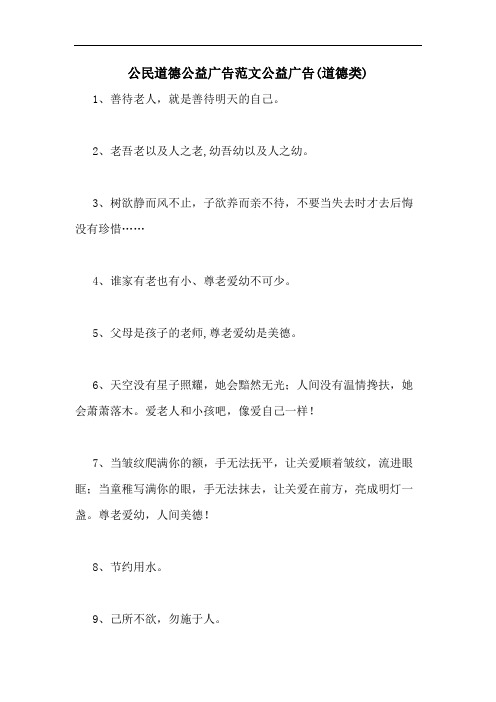 公民道德公益广告范文公益广告(道德类)

1、善待老人，就是善待明天的自己。

2、老吾老以及人之老,幼吾幼以及人之幼。

3、树欲静而风不止，子欲养而亲不待，不要当失去时才去后悔没有珍惜……

4、谁家有老也有小、尊老爱幼不可少。

5、父母是孩子的老师,尊老爱幼是美德。

6、天空没有星子照耀，她会黯然无光；人间没有温情搀扶，她会萧萧落木。爱老人和小孩吧，像爱自己一样！

7、当皱纹爬满你的额，手无法抚平，让关爱顺着皱纹，流进眼眶；当童稚写满你的眼，手无法抹去，让关爱在前方，亮成明灯一盏。尊老爱幼，人间美德！

8、节约用水。

9、己所不欲，勿施于人。